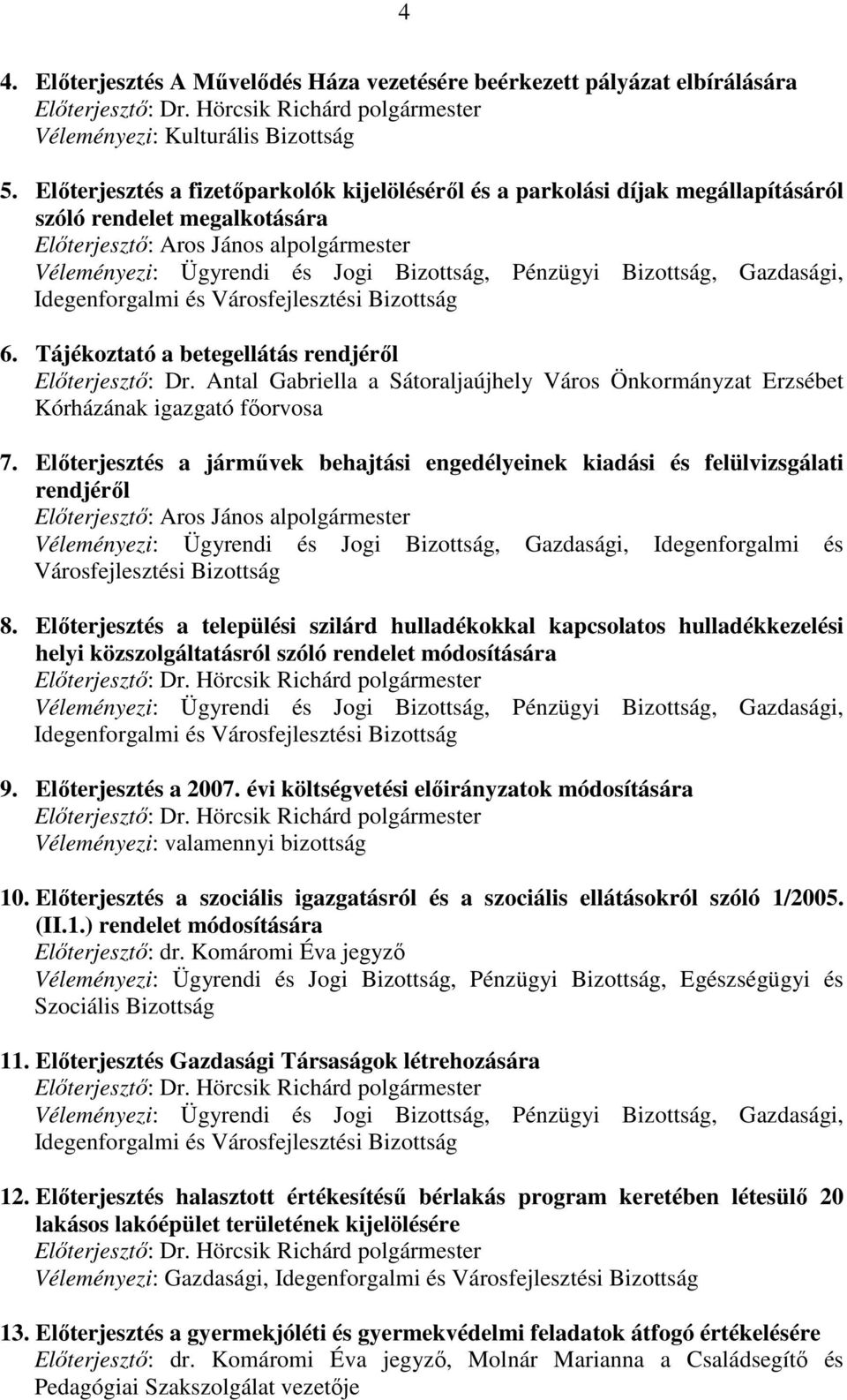 4

4. Előterjesztés A Művelődés Háza vezetésére beérkezett pályázat elbírálására
Előterjesztő: Dr. Hörcsik Richárd polgármester
Véleményezi: Kulturális Bizottság

5. Előterjesztés a fizetőparkolók kijelöléséről és a parkolási díjak megállapításáról szóló rendelet megalkotására
Előterjesztő: Aros János alpolgármester
Véleményezi: Ügyrendi és Jogi Bizottság, Pénzügyi Bizottság, Gazdasági, Idegenforgalmi és Városfejlesztési Bizottság

6. Tájékoztató a betegellátás rendjéről
Előterjesztő: Dr. Antal Gabriella a Sátoraljaújhely Város Önkormányzat Erzsébet Kórházának igazgató főorvosa

7. Előterjesztés a járművek behajtási engedélyeinek kiadási és felülvizsgálati rendjéről
Előterjesztő: Aros János alpolgármester
Véleményezi: Ügyrendi és Jogi Bizottság, Gazdasági, Idegenforgalmi és Városfejlesztési Bizottság

8. Előterjesztés a települési szilárd hulladékokkal kapcsolatos hulladékkezelési helyi közszolgáltatásról szóló rendelet módosítására
Előterjesztő: Dr. Hörcsik Richárd polgármester
Véleményezi: Ügyrendi és Jogi Bizottság, Pénzügyi Bizottság, Gazdasági, Idegenforgalmi és Városfejlesztési Bizottság

9. Előterjesztés a 2007. évi költségvetési előirányzatok módosítására
Előterjesztő: Dr. Hörcsik Richárd polgármester
Véleményezi: valamennyi bizottság

10. Előterjesztés a szociális igazgatásról és a szociális ellátásokról szóló 1/2005. (II.1.) rendelet módosítására
Előterjesztő: dr. Komáromi Éva jegyző
Véleményezi: Ügyrendi és Jogi Bizottság, Pénzügyi Bizottság, Egészségügyi és Szociális Bizottság

11. Előterjesztés Gazdasági Társaságok létrehozására
Előterjesztő: Dr. Hörcsik Richárd polgármester
Véleményezi: Ügyrendi és Jogi Bizottság, Pénzügyi Bizottság, Gazdasági, Idegenforgalmi és Városfejlesztési Bizottság

12. Előterjesztés halasztott értékesítésű bérlakás program keretében létesülő 20 lakásos lakóépület területének kijelölésére
Előterjesztő: Dr. Hörcsik Richárd polgármester
Véleményezi: Gazdasági, Idegenforgalmi és Városfejlesztési Bizottság

13. Előterjesztés a gyermekjóléti és gyermekvédelmi feladatok átfogó értékelésére
Előterjesztő: dr. Komáromi Éva jegyző, Molnár Marianna a Családsegítő és Pedagógiai Szakszolgálat vezetője